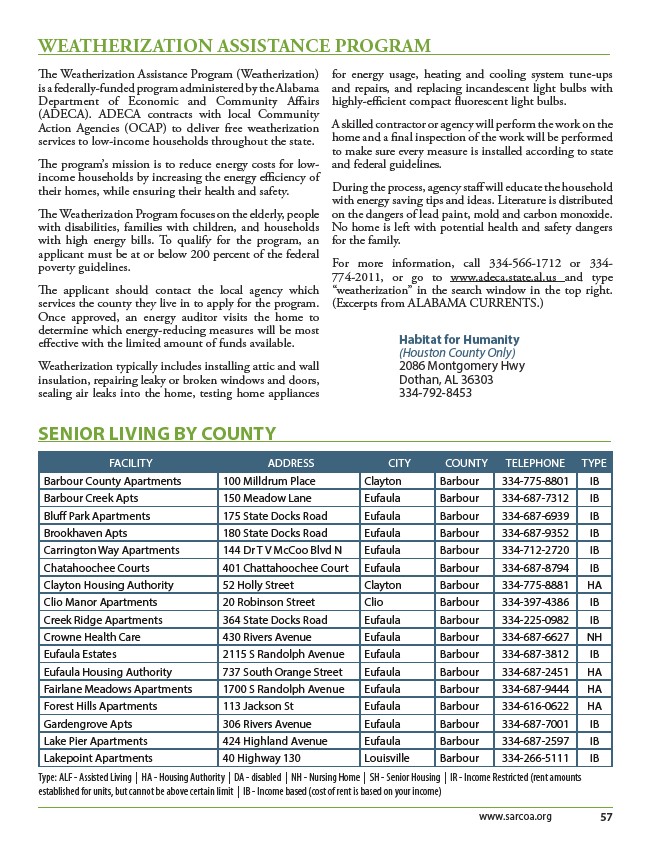 WEATHERIZATION ASSISTANCE PROGRAM

The Weatherization Assistance Program (Weatherization) is a federally-funded program administered by the Alabama Department of Economic and Community Affairs (ADECA). ADECA contracts with local Community Action Agencies (OCAP) to deliver free weatherization services to low-income households throughout the state.

The program's mission is to reduce energy costs for low-income households by increasing the energy efficiency of their homes, while ensuring their health and safety.

The Weatherization Program focuses on the elderly, people with disabilities, families with children, and households with high energy bills. To qualify for the program, an applicant must be at or below 200 percent of the federal poverty guidelines.

The applicant should contact the local agency which services the county they live in to apply for the program. Once approved, an energy auditor visits the home to determine which energy-reducing measures will be most effective with the limited amount of funds available.

Weatherization typically includes installing attic and wall insulation, repairing leaky or broken windows and doors, sealing air leaks into the home, testing home appliances for energy usage, heating and cooling system tune-ups and repairs, and replacing incandescent light bulbs with highly-efficient compact fluorescent light bulbs.

A skilled contractor or agency will perform the work on the home and a final inspection of the work will be performed to make sure every measure is installed according to state and federal guidelines.

During the process, agency staff will educate the household with energy saving tips and ideas. Literature is distributed on the dangers of lead paint, mold and carbon monoxide. No home is left with potential health and safety dangers for the family.

For more information, call 334-566-1712 or 334-774-2011, or go to www.adeca.state.al.us and type "weatherization" in the search window in the top right. (Excerpts from ALABAMA CURRENTS.)

Habitat for Humanity
(Houston County Only)
2086 Montgomery Hwy
Dothan, AL 36303
334-792-8453

SENIOR LIVING BY COUNTY

| FACILITY | ADDRESS | CITY | COUNTY | TELEPHONE | TYPE |
|---|---|---|---|---|---|
| Barbour County Apartments | 100 Milldrum Place | Clayton | Barbour | 334-775-8801 | IB |
| Barbour Creek Apts | 150 Meadow Lane | Eufaula | Barbour | 334-687-7312 | IB |
| Bluff Park Apartments | 175 State Docks Road | Eufaula | Barbour | 334-687-6939 | IB |
| Brookhaven Apts | 180 State Docks Road | Eufaula | Barbour | 334-687-9352 | IB |
| Carrington Way Apartments | 144 Dr T V McCoo Blvd N | Eufaula | Barbour | 334-712-2720 | IB |
| Chatahoochee Courts | 401 Chattahoochee Court | Eufaula | Barbour | 334-687-8794 | IB |
| Clayton Housing Authority | 52 Holly Street | Clayton | Barbour | 334-775-8881 | HA |
| Clio Manor Apartments | 20 Robinson Street | Clio | Barbour | 334-397-4386 | IB |
| Creek Ridge Apartments | 364 State Docks Road | Eufaula | Barbour | 334-225-0982 | IB |
| Crowne Health Care | 430 Rivers Avenue | Eufaula | Barbour | 334-687-6627 | NH |
| Eufaula Estates | 2115 S Randolph Avenue | Eufaula | Barbour | 334-687-3812 | IB |
| Eufaula Housing Authority | 737 South Orange Street | Eufaula | Barbour | 334-687-2451 | HA |
| Fairlane Meadows Apartments | 1700 S Randolph Avenue | Eufaula | Barbour | 334-687-9444 | HA |
| Forest Hills Apartments | 113 Jackson St | Eufaula | Barbour | 334-616-0622 | HA |
| Gardengrove Apts | 306 Rivers Avenue | Eufaula | Barbour | 334-687-7001 | IB |
| Lake Pier Apartments | 424 Highland Avenue | Eufaula | Barbour | 334-687-2597 | IB |
| Lakepoint Apartments | 40 Highway 130 | Louisville | Barbour | 334-266-5111 | IB |

Type: ALF - Assisted Living | HA - Housing Authority | DA - disabled | NH - Nursing Home | SH - Senior Housing | IR - Income Restricted (rent amounts established for units, but cannot be above certain limit | IB - Income based (cost of rent is based on your income)

www.sarcoa.org 57